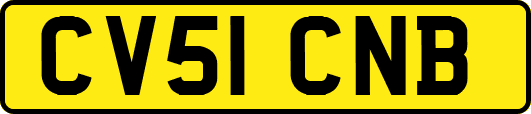 CV51 CNB